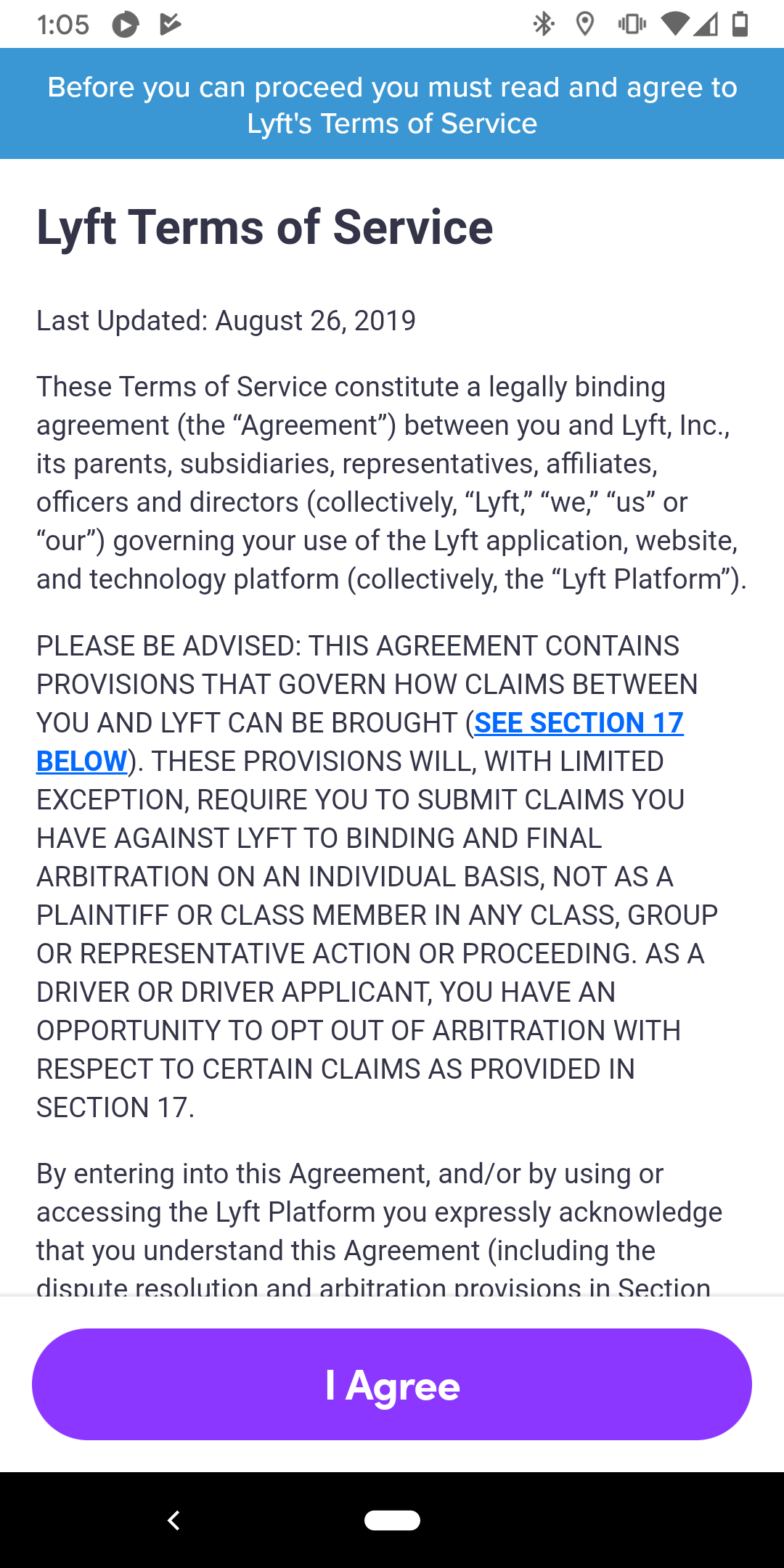 1:05

Before you can proceed you must read and agree to Lyft's Terms of Service

Lyft Terms of Service

Last Updated: August 26, 2019

These Terms of Service constitute a legally binding agreement (the “Agreement”) between you and Lyft, Inc., its parents, subsidiaries, representatives, affiliates, officers and directors (collectively, “Lyft,” “we,” “us” or “our”) governing your use of the Lyft application, website, and technology platform (collectively, the “Lyft Platform”).

PLEASE BE ADVISED: THIS AGREEMENT CONTAINS PROVISIONS THAT GOVERN HOW CLAIMS BETWEEN YOU AND LYFT CAN BE BROUGHT (SEE SECTION 17 BELOW). THESE PROVISIONS WILL, WITH LIMITED EXCEPTION, REQUIRE YOU TO SUBMIT CLAIMS YOU HAVE AGAINST LYFT TO BINDING AND FINAL ARBITRATION ON AN INDIVIDUAL BASIS, NOT AS A PLAINTIFF OR CLASS MEMBER IN ANY CLASS, GROUP OR REPRESENTATIVE ACTION OR PROCEEDING. AS A DRIVER OR DRIVER APPLICANT, YOU HAVE AN OPPORTUNITY TO OPT OUT OF ARBITRATION WITH RESPECT TO CERTAIN CLAIMS AS PROVIDED IN SECTION 17.

By entering into this Agreement, and/or by using or accessing the Lyft Platform you expressly acknowledge that you understand this Agreement (including the dispute resolution and arbitration provisions in Section

I Agree